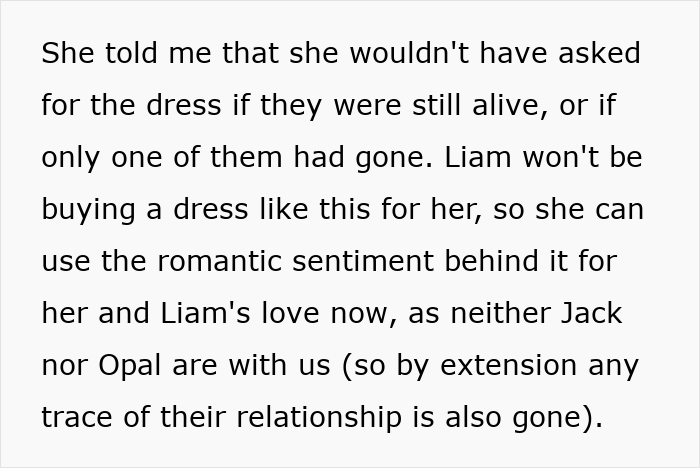 She told me that she wouldn't have asked for the dress if they were still alive, or if only one of them had gone. Liam won't be buying a dress like this for her, so she can use the romantic sentiment behind it for her and Liam's love now, as neither Jack nor Opal are with us (so by extension any trace of their relationship is also gone).